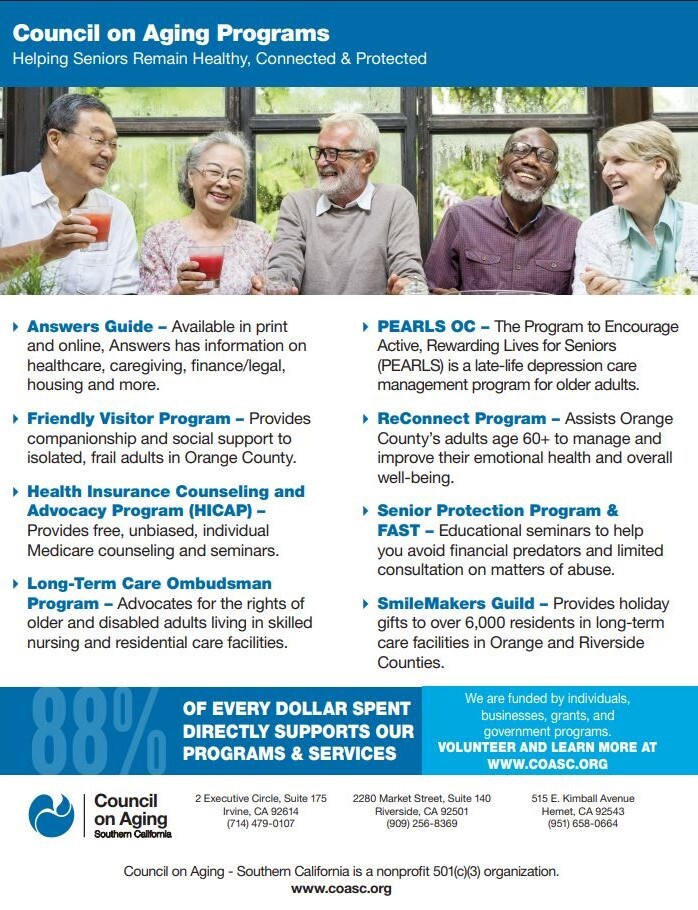 Council on Aging Programs
Helping Seniors Remain Healthy, Connected & Protected

‣ Answers Guide – Available in print and online, Answers has information on healthcare, caregiving, finance/legal, housing and more.

‣ Friendly Visitor Program – Provides companionship and social support to isolated, frail adults in Orange County.

‣ Health Insurance Counseling and Advocacy Program (HICAP) – Provides free, unbiased, individual Medicare counseling and seminars.

‣ Long-Term Care Ombudsman Program – Advocates for the rights of older and disabled adults living in skilled nursing and residential care facilities.

‣ PEARLS OC – The Program to Encourage Active, Rewarding Lives for Seniors (PEARLS) is a late-life depression care management program for older adults.

‣ ReConnect Program – Assists Orange County's adults age 60+ to manage and improve their emotional health and overall well-being.

‣ Senior Protection Program & FAST – Educational seminars to help you avoid financial predators and limited consultation on matters of abuse.

‣ SmileMakers Guild – Provides holiday gifts to over 6,000 residents in long-term care facilities in Orange and Riverside Counties.

88%
OF EVERY DOLLAR SPENT DIRECTLY SUPPORTS OUR PROGRAMS & SERVICES

We are funded by individuals, businesses, grants, and government programs.
VOLUNTEER AND LEARN MORE AT WWW.COASC.ORG

Council on Aging
Southern California

2 Executive Circle, Suite 175
Irvine, CA 92614
(714) 479-0107

2280 Market Street, Suite 140
Riverside, CA 92501
(909) 256-8369

515 E. Kimball Avenue
Hemet, CA 92543
(951) 658-0664

Council on Aging - Southern California is a nonprofit 501(c)(3) organization.
www.coasc.org